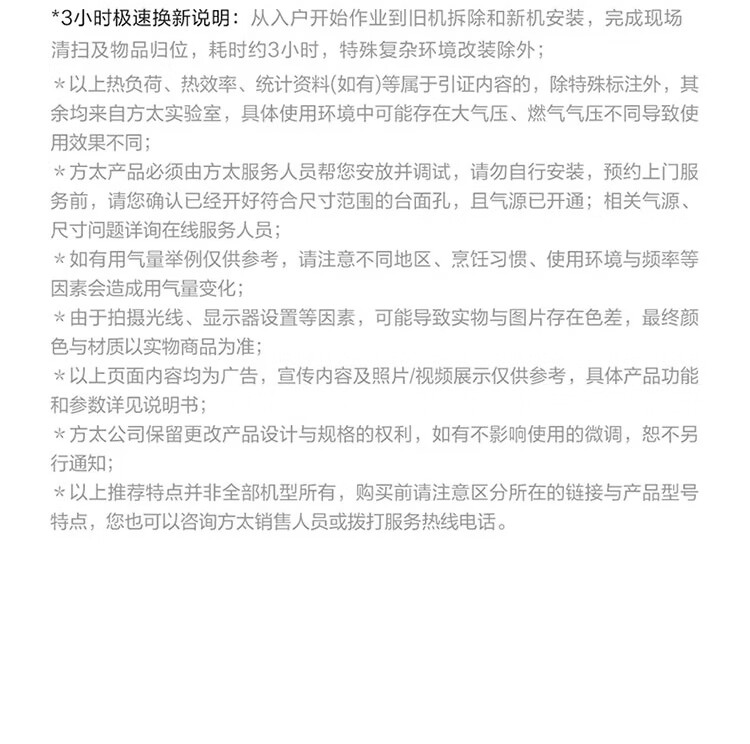 *3小时极速换新说明：从入户开始作业到旧机拆除和新机安装，完成现场清扫及物品归位，耗时约3小时，特殊复杂环境改装除外；

*以上热负荷、热效率、统计资料(如有)等属于引证内容的，除特殊标注外，其余均来自方太实验室，具体使用环境中可能存在大气压、燃气气压不同导致使用效果不同；

*方太产品必须由方太服务人员帮您安放并调试，请勿自行安装，预约上门服务前，请您确认已经开好符合尺寸范围的台面孔，且气源已开通；相关气源、尺寸问题详询在线服务人员；

*如有用气量举例仅供参考，请注意不同地区、烹饪习惯、使用环境与频率等因素会造成用气量变化；

*由于拍摄光线、显示器设置等因素，可能导致实物与图片存在色差，最终颜色与材质以实物商品为准；

*以上页面内容均为广告，宣传内容及照片/视频展示仅供参考，具体产品功能和参数详见说明书；

*方太公司保留更改产品设计与规格的权利，如有不影响使用的微调，恕不另行通知；

*以上推荐特点并非全部机型所有，购买前请注意区分所在的链接与产品型号特点，您也可以咨询方太销售人员或拨打服务热线电话。